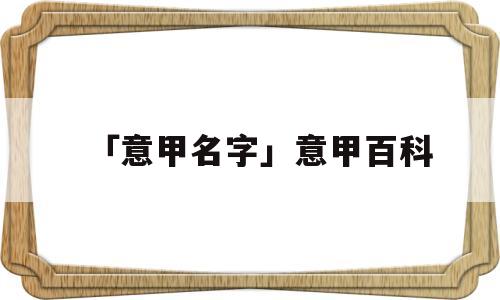 「意甲名字」意甲百科